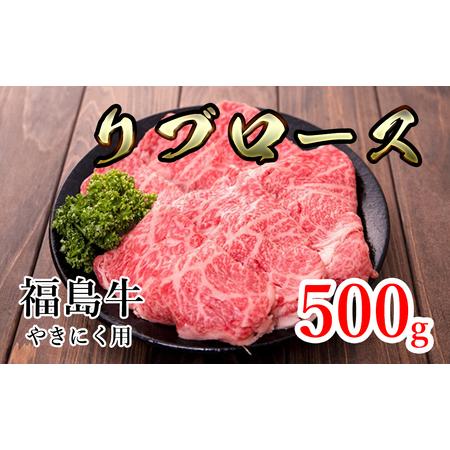 リブロース

福島牛
やきにく用

500g